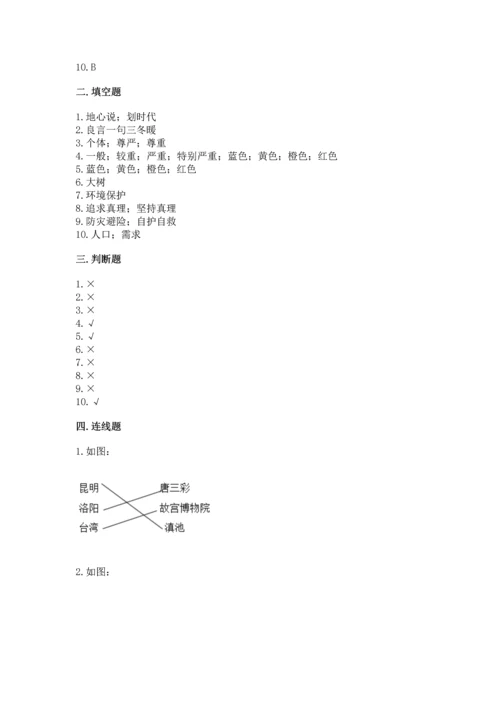 10. B

二. 填空题

1. 地心说；划时代
2. 良言一句三冬暖
3. 个体；尊严；尊重
4. 一般；较重；严重；特别严重；蓝色；黄色；橙色；红色
5. 蓝色；黄色；橙色；红色
6. 大树
7. 环境保护
8. 追求真理；坚持真理
9. 防灾避险；自护自救
10. 人口；需求

三. 判断题

1. ×
2. ×
3. ×
4. √
5. √
6. ×
7. ×
8. ×
9. ×
10. √

四. 连线题

1. 如图：

昆明
洛阳
台湾
唐三彩
故宫博物院
滇池

2. 如图：